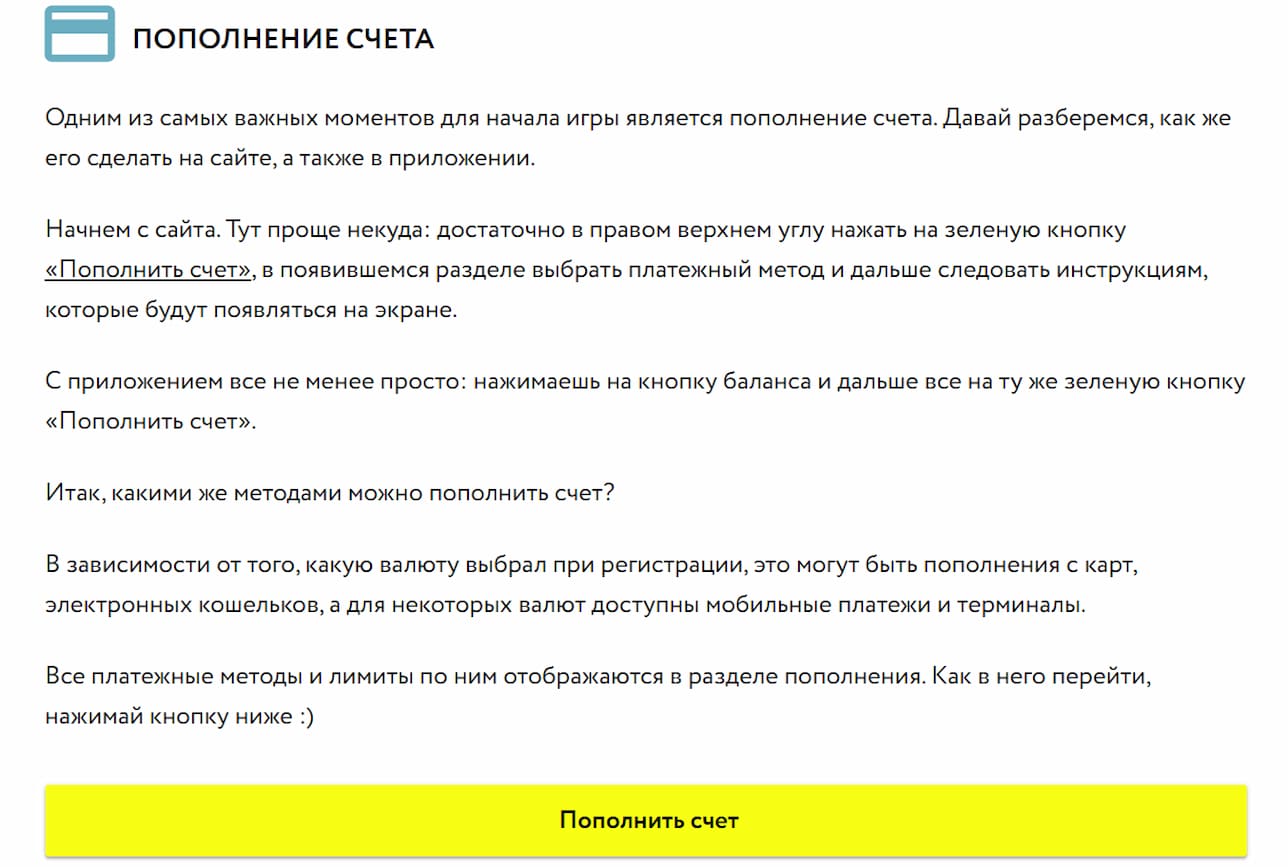 ПОПОЛНЕНИЕ СЧЕТА

Одним из самых важных моментов для начала игры является пополнение счета. Давай разберемся, как же его сделать на сайте, а также в приложении.

Начнем с сайта. Тут проще некуда: достаточно в правом верхнем углу нажать на зеленую кнопку «Пополнить счет», в появившемся разделе выбрать платежный метод и дальше следовать инструкциям, которые будут появляться на экране.

С приложением все не менее просто: нажимаешь на кнопку баланса и дальше все на ту же зеленую кнопку «Пополнить счет».

Итак, какими же методами можно пополнить счет?

В зависимости от того, какую валюту выбрал при регистрации, это могут быть пополнения с карт, электронных кошельков, а для некоторых валют доступны мобильные платежи и терминалы.

Все платежные методы и лимиты по ним отображаются в разделе пополнения. Как в него перейти, нажимай кнопку ниже :)

Пополнить счет